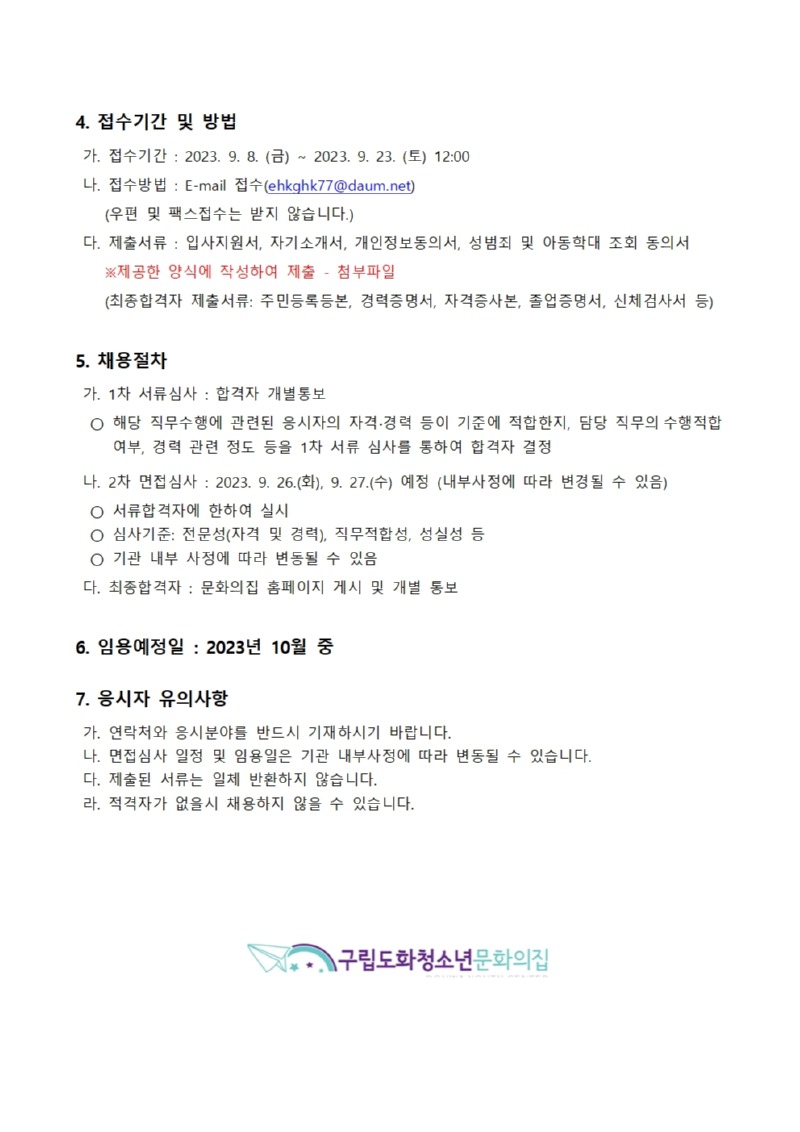 4. 접수기간 및 방법

가. 접수기간 : 2023. 9. 8. (금) ~ 2023. 9. 23. (토) 12:00

나. 접수방법 : E-mail 접수(ehkghk77@daum.net)

(우편 및 팩스접수는 받지 않습니다.)

다. 제출서류 : 입사지원서, 자기소개서, 개인정보동의서, 성범죄 및 아동학대 조회 동의서

※제공한 양식에 작성하여 제출 - 첨부파일

(최종합격자 제출서류: 주민등록등본, 경력증명서, 자격증사본, 졸업증명서, 신체검사서 등)

5. 채용절차

가. 1차 서류심사 : 합격자 개별통보

○ 해당 직무수행에 관련된 응시자의 자격·경력 등이 기준에 적합한지, 담당 직무의 수행적합 여부, 경력 관련 정도 등을 1차 서류 심사를 통하여 합격자 결정

나. 2차 면접심사 : 2023. 9. 26.(화), 9. 27.(수) 예정 (내부사정에 따라 변경될 수 있음)

○ 서류합격자에 한하여 실시

○ 심사기준: 전문성(자격 및 경력), 직무적합성, 성실성 등

○ 기관 내부 사정에 따라 변동될 수 있음

다. 최종합격자 : 문화의집 홈페이지 게시 및 개별 통보

6. 임용예정일 : 2023년 10월 중

7. 응시자 유의사항

가. 연락처와 응시분야를 반드시 기재하시기 바랍니다.

나. 면접심사 일정 및 임용일은 기관 내부사정에 따라 변동될 수 있습니다.

다. 제출된 서류는 일체 반환하지 않습니다.

라. 적격자가 없을시 채용하지 않을 수 있습니다.

구립도화청소년문화의집